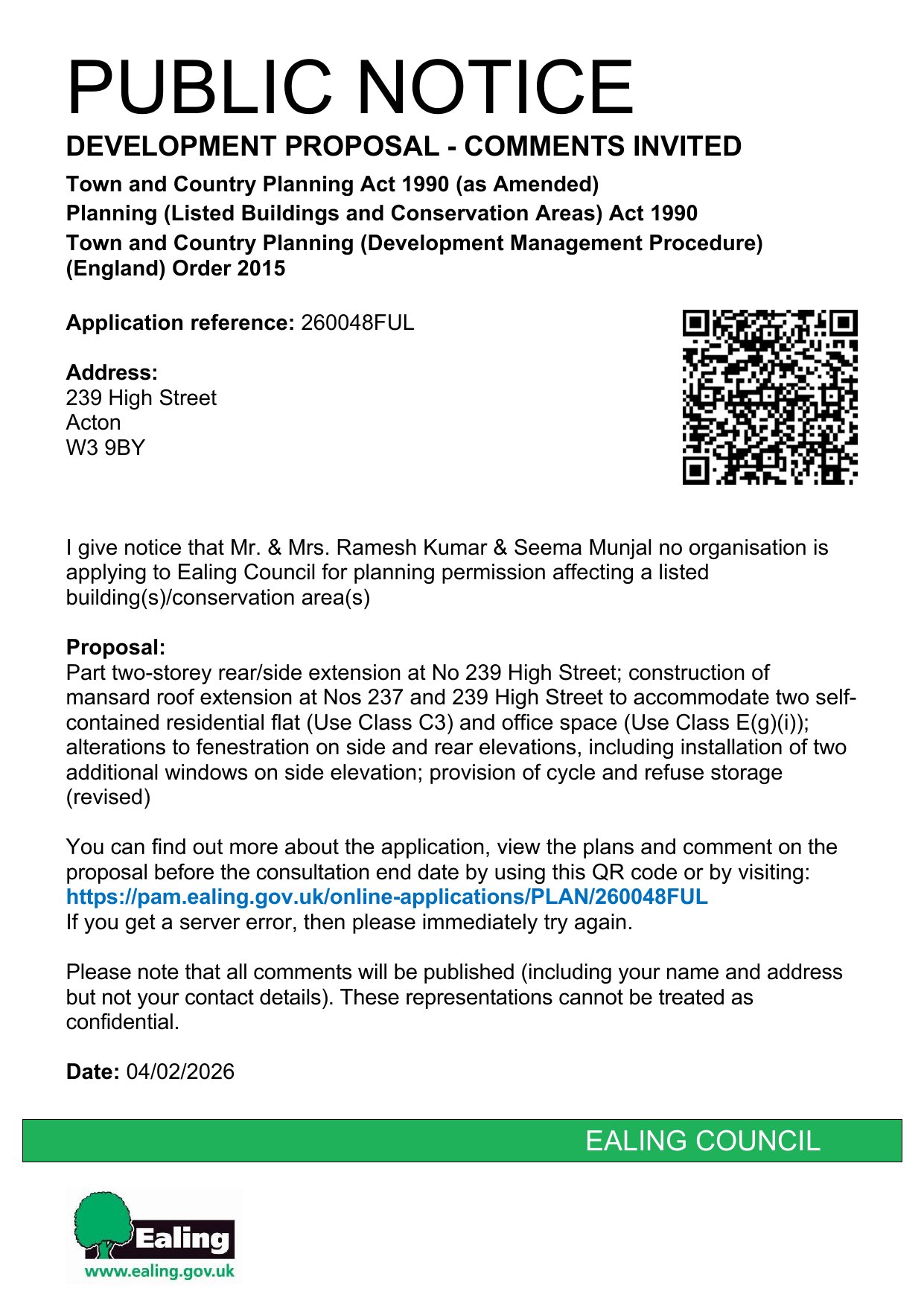 PUBLIC NOTICE

DEVELOPMENT PROPOSAL - COMMENTS INVITED

Town and Country Planning Act 1990 (as Amended)
Planning (Listed Buildings and Conservation Areas) Act 1990
Town and Country Planning (Development Management Procedure) (England) Order 2015

Application reference: 260048FUL

Address:
239 High Street
Acton
W3 9BY

I give notice that Mr. & Mrs. Ramesh Kumar & Seema Munjal no organisation is applying to Ealing Council for planning permission affecting a listed building(s)/conservation area(s)

Proposal:
Part two-storey rear/side extension at No 239 High Street; construction of mansard roof extension at Nos 237 and 239 High Street to accommodate two self-contained residential flat (Use Class C3) and office space (Use Class E(g)(i)); alterations to fenestration on side and rear elevations, including installation of two additional windows on side elevation; provision of cycle and refuse storage (revised)

You can find out more about the application, view the plans and comment on the proposal before the consultation end date by using this QR code or by visiting:
https://pam.ealing.gov.uk/online-applications/PLAN/260048FUL
If you get a server error, then please immediately try again.

Please note that all comments will be published (including your name and address but not your contact details). These representations cannot be treated as confidential.

Date: 04/02/2026

EALING COUNCIL

Ealing
www.ealing.gov.uk